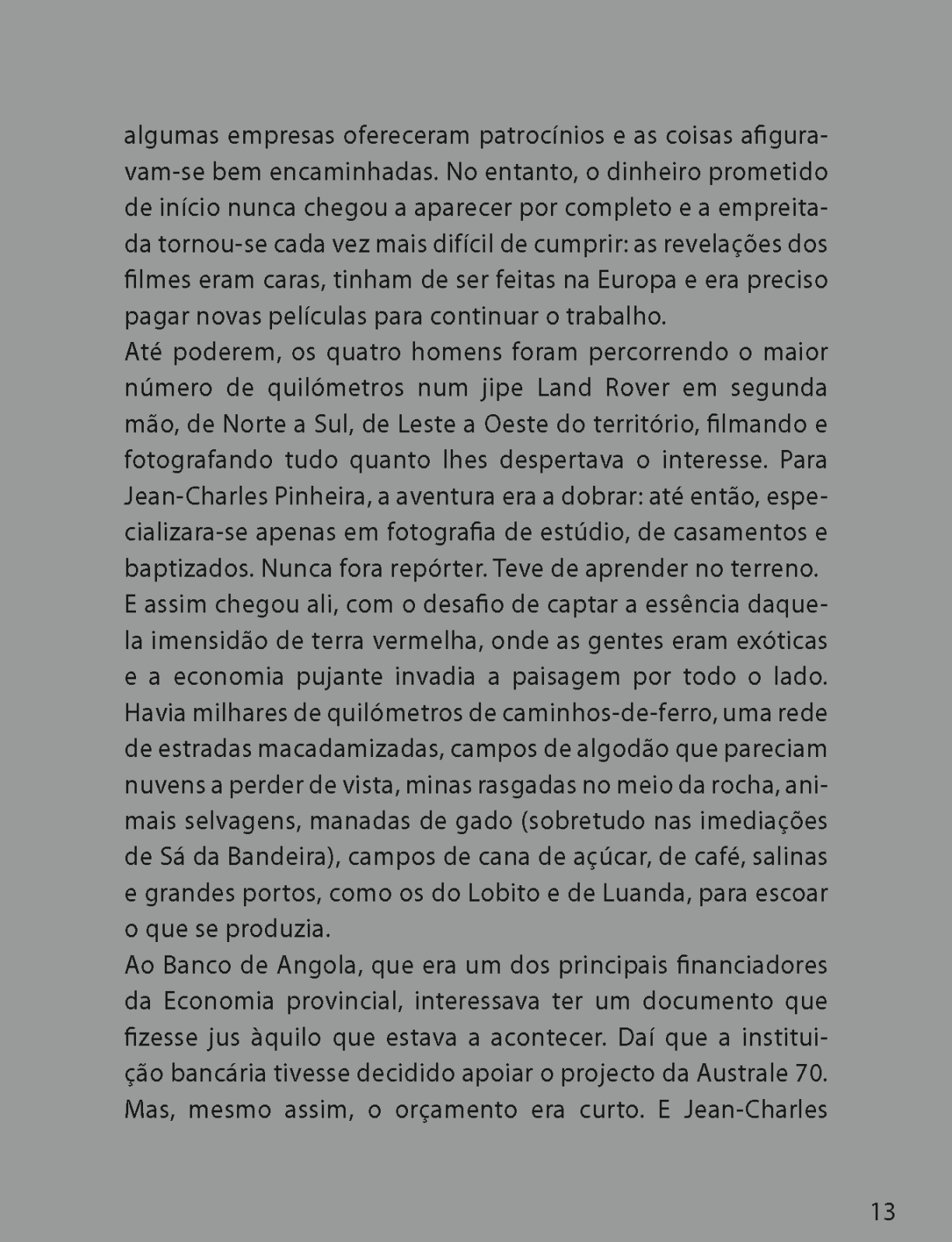 algumas empresas ofereceram patrocínios e as coisas afiguravam-se bem encaminhadas. No entanto, o dinheiro prometido de início nunca chegou a aparecer por completo e a empreitada tornou-se cada vez mais difícil de cumprir: as revelações dos filmes eram caras, tinham de ser feitas na Europa e era preciso pagar novas películas para continuar o trabalho.
Até poderem, os quatro homens foram percorrendo o maior número de quilómetros num jipe Land Rover em segunda mão, de Norte a Sul, de Leste a Oeste do território, filmando e fotografando tudo quanto lhes despertava o interesse. Para Jean-Charles Pinheira, a aventura era a dobrar: até então, especializara-se apenas em fotografia de estúdio, de casamentos e baptizados. Nunca fora repórter. Teve de aprender no terreno.
E assim chegou ali, com o desafio de captar a essência daquela imensidão de terra vermelha, onde as gentes eram exóticas e a economia pujante invadia a paisagem por todo o lado. Havia milhares de quilómetros de caminhos-de-ferro, uma rede de estradas macadamizadas, campos de algodão que pareciam nuvens a perder de vista, minas rasgadas no meio da rocha, animais selvagens, manadas de gado (sobretudo nas imediações de Sá da Bandeira), campos de cana de açúcar, de café, salinas e grandes portos, como os do Lobito e de Luanda, para escoar o que se produzia.
Ao Banco de Angola, que era um dos principais financiadores da Economia provincial, interessava ter um documento que fizesse jus àquilo que estava a acontecer. Daí que a instituição bancária tivesse decidido apoiar o projecto da Australe 70. Mas, mesmo assim, o orçamento era curto. E Jean-Charles

13